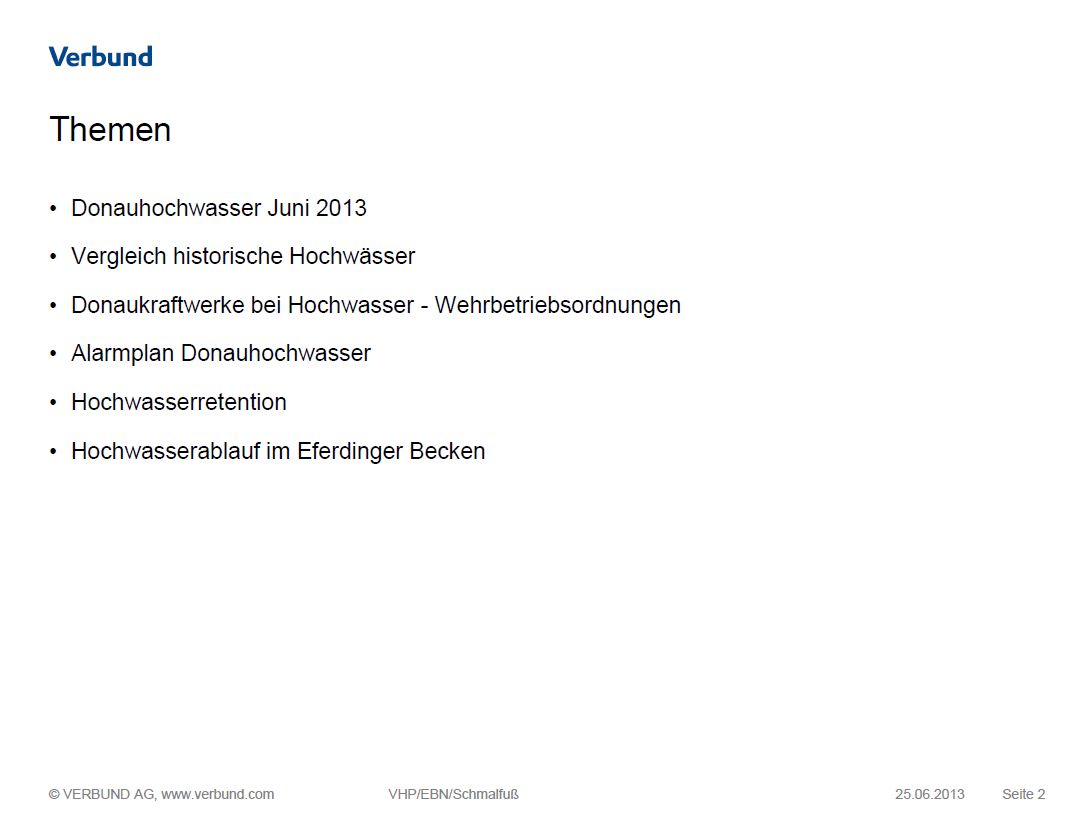 Verbund

Themen

• Donauhochwasser Juni 2013
• Vergleich historische Hochwässer
• Donaukraftwerke bei Hochwasser - Wehrbetriebsordnungen
• Alarmplan Donauhochwasser
• Hochwasserretention
• Hochwasserablauf im Eferdinger Becken

© VERBUND AG, www.verbund.com VHP/EBN/Schmalfuß 25.06.2013 Seite 2